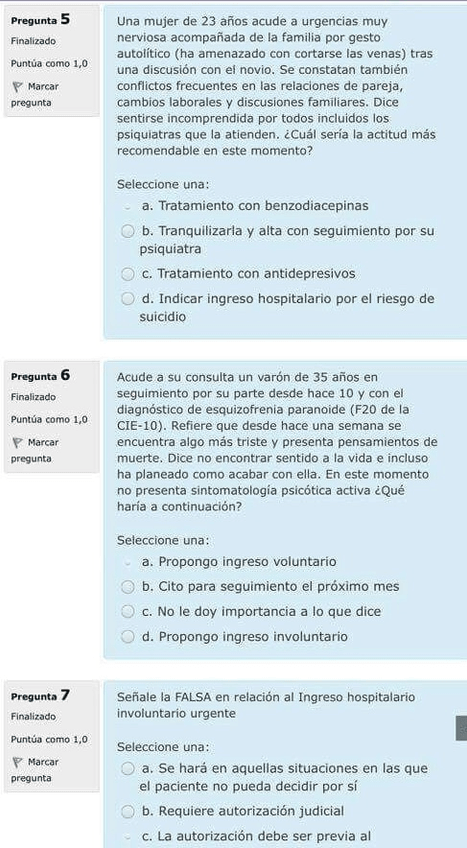 Pregunta 5
Finalizado
Puntúa como 1,0
Marcar pregunta

Una mujer de 23 años acude a urgencias muy nerviosa acompañada de la familia por gesto autolítico (ha amenazado con cortarse las venas) tras una discusión con el novio. Se constatan también conflictos frecuentes en las relaciones de pareja, cambios laborales y discusiones familiares. Dice sentirse incomprendida por todos incluidos los psiquiatras que la atienden. ¿Cuál sería la actitud más recomendable en este momento?

Seleccione una:
a. Tratamiento con benzodiacepinas
b. Tranquilizarla y alta con seguimiento por su psiquiatra
c. Tratamiento con antidepresivos
d. Indicar ingreso hospitalario por el riesgo de suicidio

Pregunta 6
Finalizado
Puntúa como 1,0
Marcar pregunta

Acude a su consulta un varón de 35 años en seguimiento por su parte desde hace 10 y con el diagnóstico de esquizofrenia paranoide (F20 de la CIE-10). Refiere que desde hace una semana se encuentra algo más triste y presenta pensamientos de muerte. Dice no encontrar sentido a la vida e incluso ha planeado como acabar con ella. En este momento no presenta sintomatología psicótica activa ¿Qué haría a continuación?

Seleccione una:
a. Propongo ingreso voluntario
b. Cito para seguimiento el próximo mes
c. No le doy importancia a lo que dice
d. Propongo ingreso involuntario

Pregunta 7
Finalizado
Puntúa como 1,0
Marcar pregunta

Señale la FALSA en relación al Ingreso hospitalario involuntario urgente

Seleccione una:
a. Se hará en aquellas situaciones en las que el paciente no pueda decidir por sí
b. Requiere autorización judicial
c. La autorización debe ser previa al